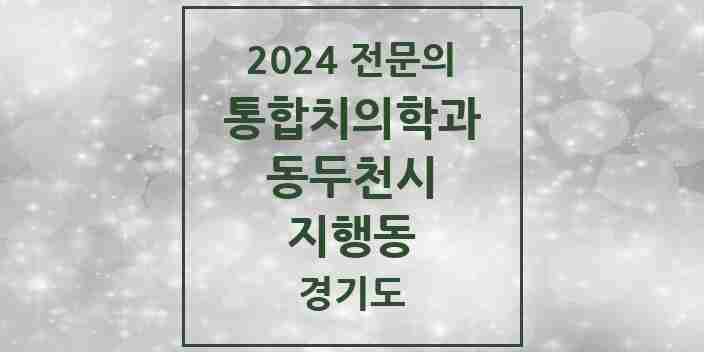 2024 전문의
통합치의학과
동두천시
지행동
경기도